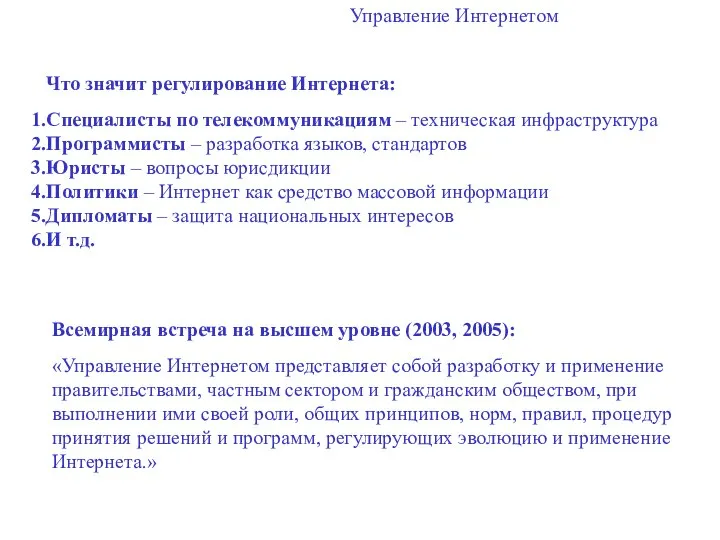 Управление Интернетом

Что значит регулирование Интернета:

1.Специалисты по телекоммуникациям – техническая инфраструктура
2.Программисты – разработка языков, стандартов
3.Юристы – вопросы юрисдикции
4.Политики – Интернет как средство массовой информации
5.Дипломаты – защита национальных интересов
6.И т.д.

Всемирная встреча на высшем уровне (2003, 2005):

«Управление Интернетом представляет собой разработку и применение правительствами, частным сектором и гражданским обществом, при выполнении ими своей роли, общих принципов, норм, правил, процедур принятия решений и программ, регулирующих эволюцию и применение Интернета.»